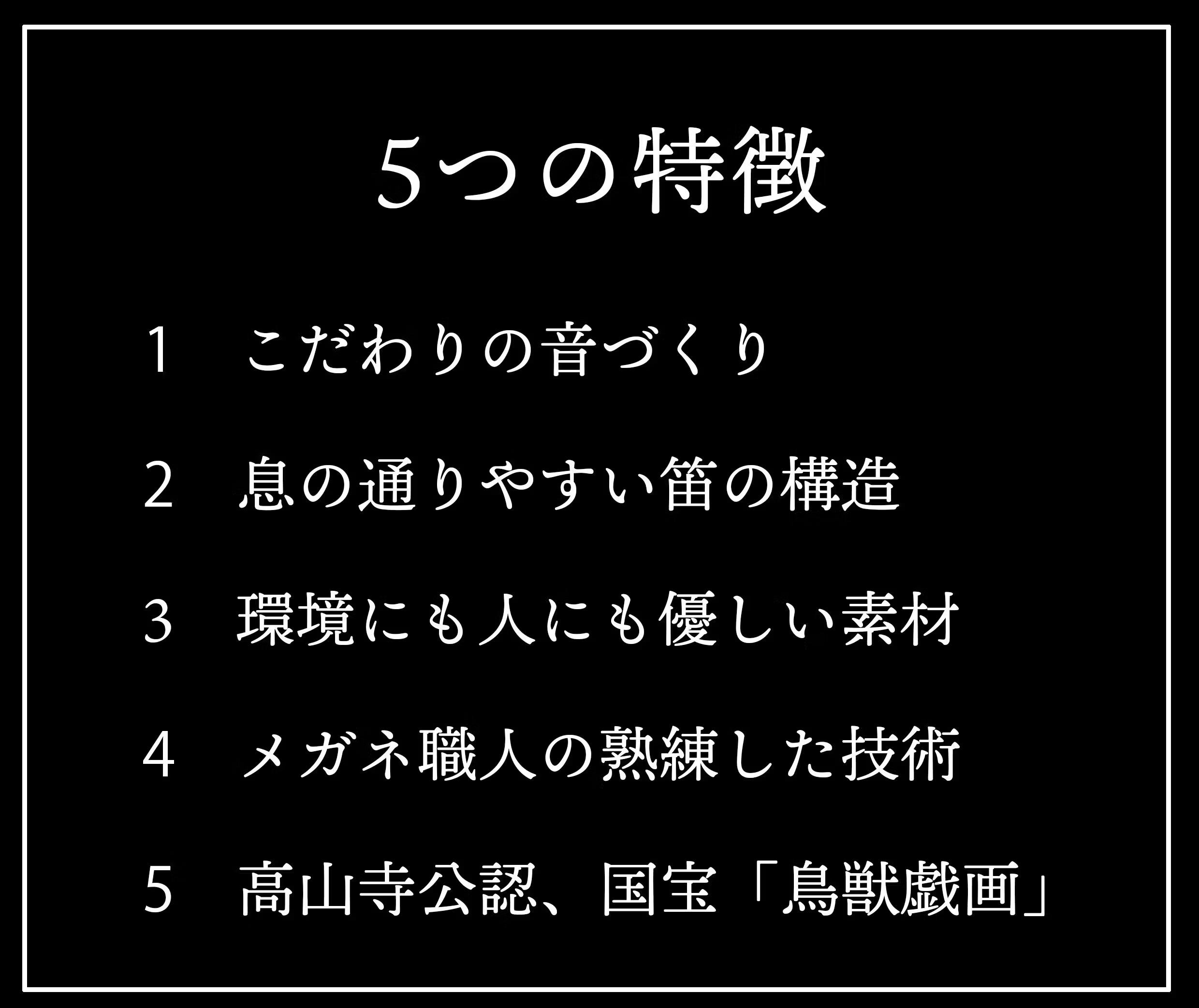 5つの特徴

1 こだわりの音づくり

2 息の通りやすい笛の構造

3 環境にも人にも優しい素材

4 メガネ職人の熟練した技術

5 高山寺公認、国宝「鳥獣戯画」